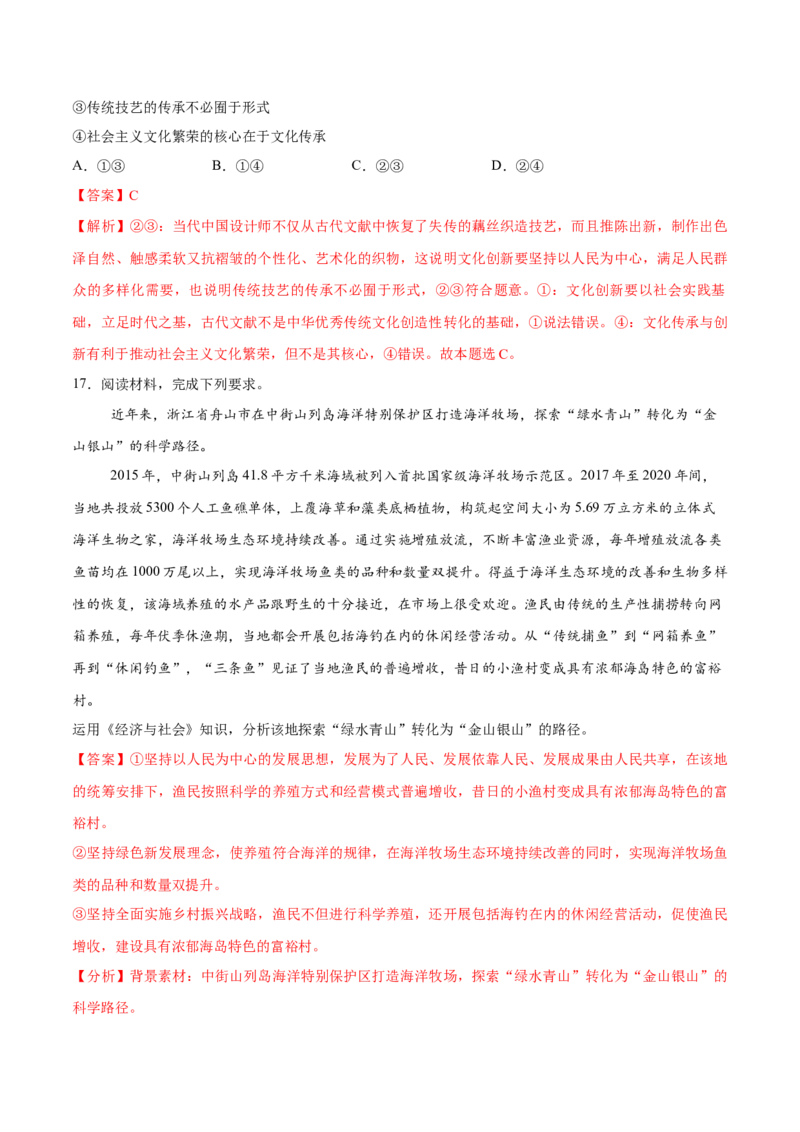 ③传统技艺的传承不必囿于形式

④社会主义文化繁荣的核心在于文化传承

A.①③ B.①④ C.②③ D.②④

【答案】C

【解析】②③：当代中国设计师不仅从古代文献中恢复了失传的藕丝织造技艺，而且推陈出新，制作出色泽自然、触感柔软又抗褶皱的个性化、艺术化的织物，这说明文化创新要坚持以人民为中心，满足人民群众的多样化需要，也说明传统技艺的传承不必囿于形式，②③符合题意。①：文化创新要以社会实践基础，立足时代之基，古代文献不是中华优秀传统文化创造性转化的基础，①说法错误。④：文化传承与创新有利于推动社会主义文化繁荣，但不是其核心，④错误。故本题选C。

17.阅读材料，完成下列要求。

近年来，浙江省舟山市在中街山列岛海洋特别保护区打造海洋牧场，探索“绿水青山”转化为“金山银山”的科学路径。

2015年，中街山列岛41.8平方千米海域被列入首批国家级海洋牧场示范区。2017年至2020年间，当地共投放5300个人工鱼礁单体，上覆海草和藻类底栖植物，构筑起空间大小为5.69万立方米的立体式海洋生物之家，海洋牧场生态环境持续改善。通过实施增殖放流，不断丰富渔业资源，每年增殖放流各类鱼苗均在1000万尾以上，实现海洋牧场鱼类的品种和数量双提升。得益于海洋生态环境的改善和生物多样性的恢复，该海域养殖的水产品跟野生的十分接近，在市场上很受欢迎。渔民由传统的生产性捕捞转向网箱养殖，每年伏季休渔期，当地都会开展包括海钓在内的休闲经营活动。从“传统捕鱼”到“网箱养鱼”再到“休闲钓鱼”，“三条鱼”见证了当地渔民的普遍增收，昔日的小渔村变成具有浓郁海岛特色的富裕村。

运用《经济与社会》知识，分析该地探索“绿水青山”转化为“金山银山”的路径。

【答案】①坚持以人民为中心的发展思想，发展为了人民、发展依靠人民、发展成果由人民共享，在该地的统筹安排下，渔民按照科学的养殖方式和经营模式普遍增收，昔日的小渔村变成具有浓郁海岛特色的富裕村。

②坚持绿色新发展理念，使养殖符合海洋的规律，在海洋牧场生态环境持续改善的同时，实现海洋牧场鱼类的品种和数量双提升。

③坚持全面实施乡村振兴战略，渔民不但进行科学养殖，还开展包括海钓在内的休闲经营活动，促使渔民增收，建设具有浓郁海岛特色的富裕村。

【分析】背景素材：中街山列岛海洋特别保护区打造海洋牧场，探索“绿水青山”转化为“金山银山”的科学路径。